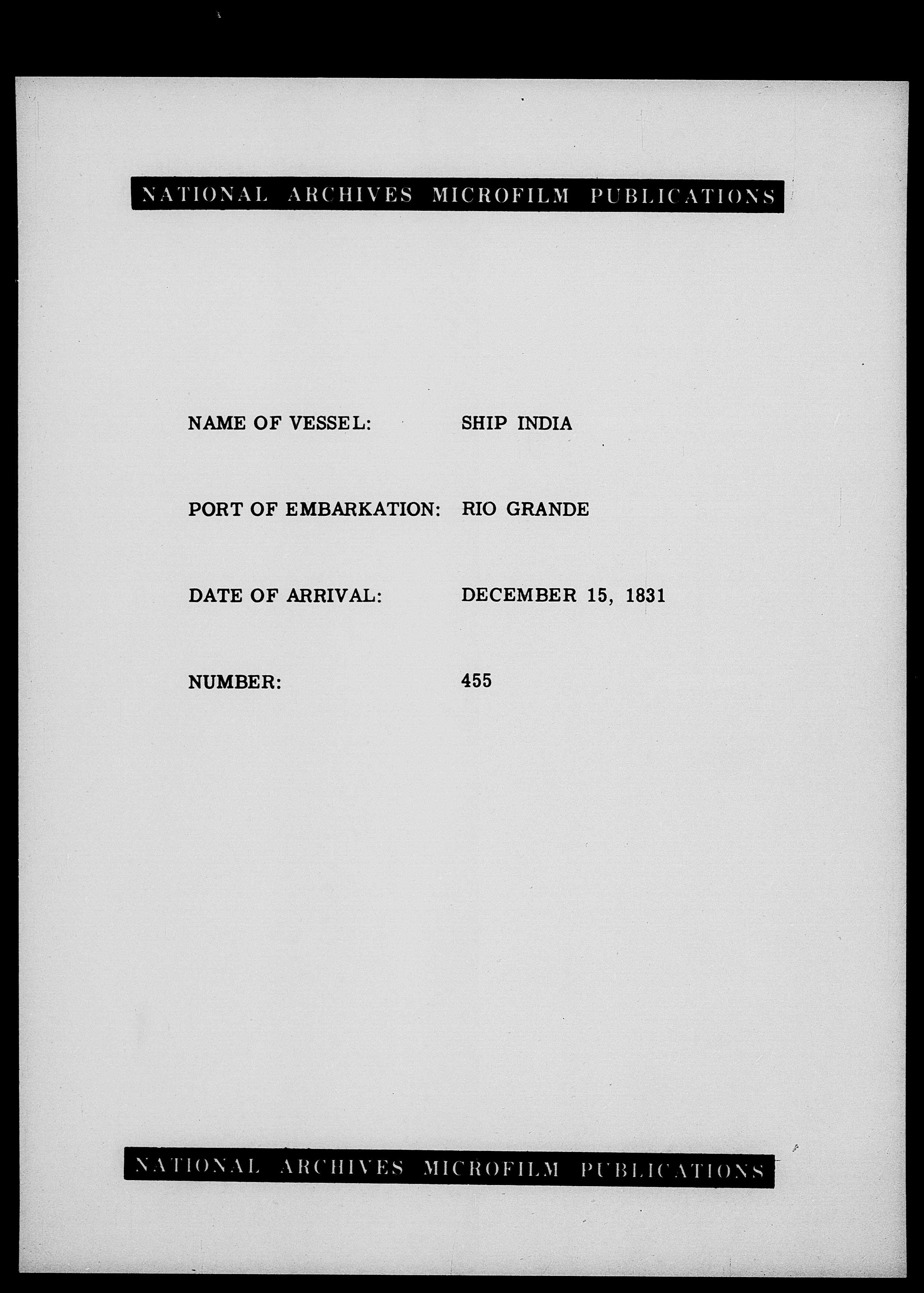 NATIONAL ARCHIVES MICROFILM PUBLICATIONS

NAME OF VESSEL: SHIP INDIA

PORT OF EMBARKATION: RIO GRANDE

DATE OF ARRIVAL: DECEMBER 15, 1831

NUMBER: 455

NATIONAL ARCHIVES MICROFILM PUBLICATIONS